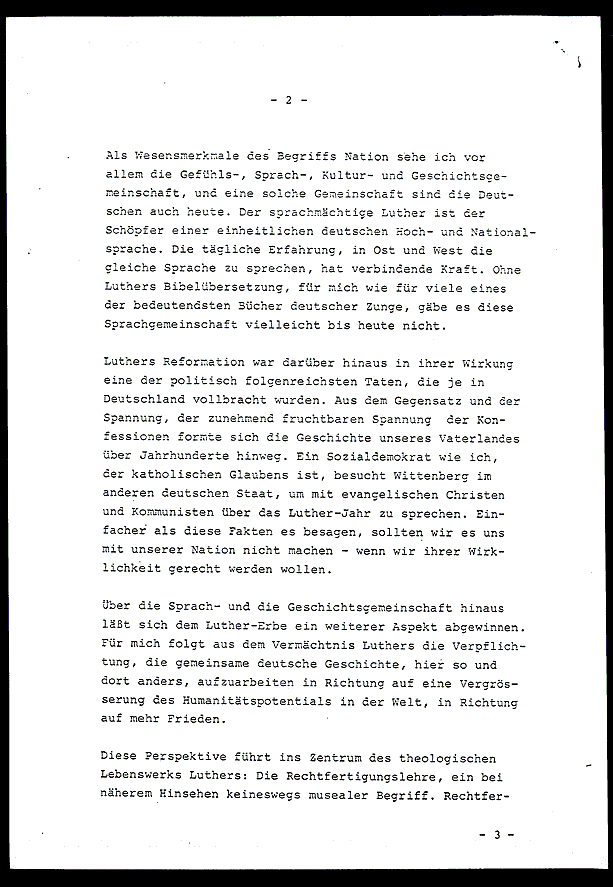 - 2 -

Als Wesensmerkmale des Begriffs Nation sehe ich vor allem die Gefühls-, Sprach-, Kultur- und Geschichtsgemeinschaft, und eine solche Gemeinschaft sind die Deutschen auch heute. Der sprachmächtige Luther ist der Schöpfer einer einheitlichen deutschen Hoch- und Nationalsprache. Die tägliche Erfahrung, in Ost und West die gleiche Sprache zu sprechen, hat verbindende Kraft. Ohne Luthers Bibelübersetzung, für mich wie für viele eines der bedeutendsten Bücher deutscher Zunge, gäbe es diese Sprachgemeinschaft vielleicht bis heute nicht.

Luthers Reformation war darüber hinaus in ihrer Wirkung eine der politisch folgenreichsten Taten, die je in Deutschland vollbracht wurden. Aus dem Gegensatz und der Spannung, der zunehmend fruchtbaren Spannung der Konfessionen formte sich die Geschichte unseres Vaterlandes über Jahrhunderte hinweg. Ein Sozialdemokrat wie ich, der katholischen Glaubens ist, besucht Wittenberg im anderen deutschen Staat, um mit evangelischen Christen und Kommunisten über das Luther-Jahr zu sprechen. Einfacher als diese Fakten es besagen, sollten wir es uns mit unserer Nation nicht machen - wenn wir ihrer Wirklichkeit gerecht werden wollen.

Über die Sprach- und die Geschichtsgemeinschaft hinaus läßt sich dem Luther-Erbe ein weiterer Aspekt abgewinnen. Für mich folgt aus dem Vermächtnis Luthers die Verpflichtung, die gemeinsame deutsche Geschichte, hier so und dort anders, aufzuarbeiten in Richtung auf eine Vergrösserung des Humanitätspotentials in der Welt, in Richtung auf mehr Frieden.

Diese Perspektive führt ins Zentrum des theologischen Lebenswerks Luthers: Die Rechtfertigungslehre, ein bei näherem Hinsehen keineswegs musealer Begriff. Rechtfer-

- 3 -